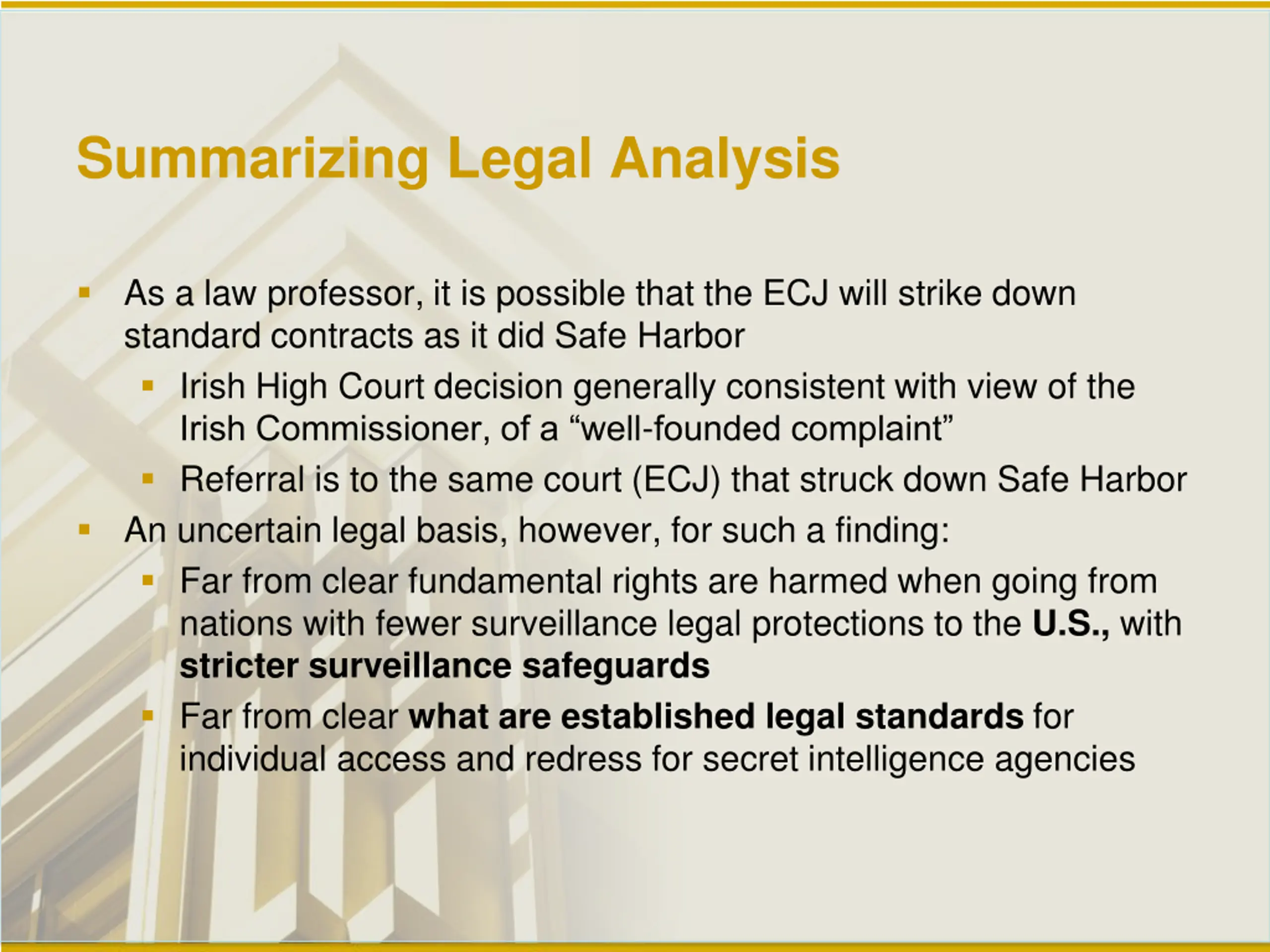 Summarizing Legal Analysis

• As a law professor, it is possible that the ECJ will strike down standard contracts as it did Safe Harbor
• Irish High Court decision generally consistent with view of the Irish Commissioner, of a "well-founded complaint"
• Referral is to the same court (ECJ) that struck down Safe Harbor
• An uncertain legal basis, however, for such a finding:
• Far from clear fundamental rights are harmed when going from nations with fewer surveillance legal protections to the U.S., with stricter surveillance safeguards
• Far from clear what are established legal standards for individual access and redress for secret intelligence agencies